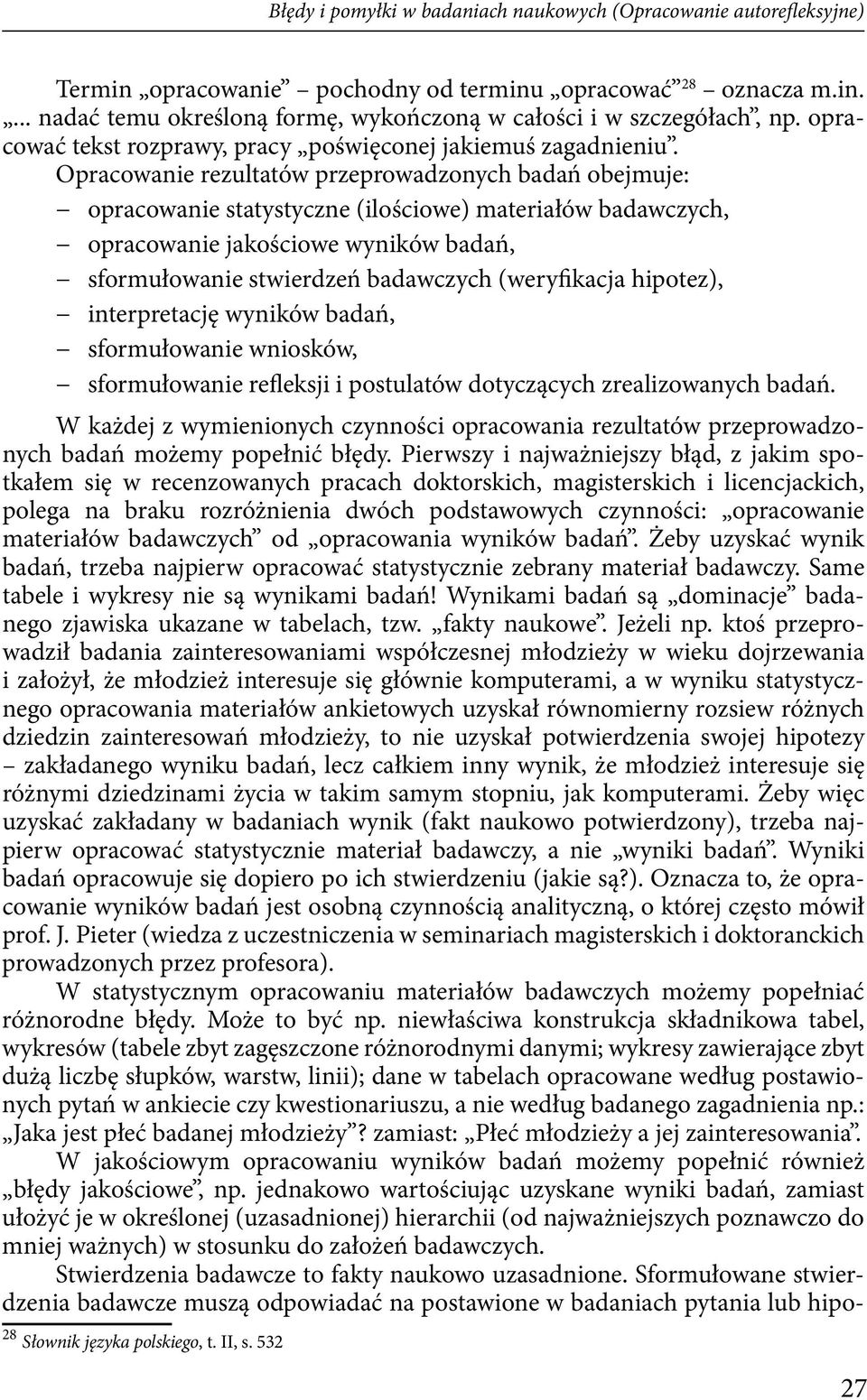 Błędy i pomyłki w badaniach naukowych (Opracowanie autorefleksyjne)

Termin „opracowanie” – pochodny od terminu „opracować”$^{28}$ – oznacza m.in. „... nadać temu określoną formę, wykończoną w całości i w szczegółach”, np. opracować tekst rozprawy, pracy „poświęconej jakiemuś zagadnieniu”. Opracowanie rezultatów przeprowadzonych badań obejmuje:
– opracowanie statystyczne (ilościowe) materiałów badawczych,
– opracowanie jakościowe wyników badań,
– sformułowanie stwierdzeń badawczych (weryfikacja hipotez),
– interpretację wyników badań,
– sformułowanie wniosków,
– sformułowanie refleksji i postulatów dotyczących zrealizowanych badań.

W każdej z wymienionych czynności opracowania rezultatów przeprowadzonych badań możemy popełnić błędy. Pierwszy i najważniejszy błąd, z jakim spotkałem się w recenzowanych pracach doktorskich, magisterskich i licencjackich, polega na braku rozróżnienia dwóch podstawowych czynności: „opracowanie materiałów badawczych” od „opracowania wyników badań”. Żeby uzyskać wynik badań, trzeba najpierw opracować statystycznie zebrany materiał badawczy. Same tabele i wykresy nie są wynikami badań! Wynikami badań są „dominacje” badanego zjawiska ukazane w tabelach, tzw. „fakty naukowe”. Jeżeli np. ktoś przeprowadził badania zainteresowaniami współczesnej młodzieży w wieku dojrzewania i założył, że młodzież interesuje się głównie komputerami, a w wyniku statystycznego opracowania materiałów ankietowych uzyskał równomierny rozsiew różnych dziedzin zainteresowań młodzieży, to nie uzyskał potwierdzenia swojej hipotezy – zakładanego wyniku badań, lecz całkiem inny wynik, że młodzież interesuje się różnymi dziedzinami życia w takim samym stopniu, jak komputerami. Żeby więc uzyskać zakładany w badaniach wynik (fakt naukowo potwierdzony), trzeba najpierw opracować statystycznie materiał badawczy, a nie „wyniki badań”. Wyniki badań opracowuje się dopiero po ich stwierdzeniu (jakie są?). Oznacza to, że opracowanie wyników badań jest osobną czynnością analityczną, o której często mówił prof. J. Pieter (wiedza z uczestniczenia w seminariach magisterskich i doktoranckich prowadzonych przez profesora).

W statystycznym opracowaniu materiałów badawczych możemy popełniać różnorodne błędy. Może to być np. niewłaściwa konstrukcja składnikowa tabel, wykresów (tabele zbyt zagęszczone różnorodnymi danymi; wykresy zawierające zbyt dużą liczbę słupków, warstw, linii); dane w tabelach opracowane według postawionych pytań w ankiecie czy kwestionariuszu, a nie według badanego zagadnienia np.: „Jaka jest płeć badanej młodzieży”? zamiast: „Płeć młodzieży a jej zainteresowania”.

W jakościowym opracowaniu wyników badań możemy popełnić również „błędy jakościowe”, np. jednakowo wartościując uzyskane wyniki badań, zamiast ułożyć je w określonej (uzasadnionej) hierarchii (od najważniejszych poznawczo do mniej ważnych) w stosunku do założeń badawczych.

Stwierdzenia badawcze to fakty naukowo uzasadnione. Sformułowane stwierdzenia badawcze muszą odpowiadać na postawione w badaniach pytania lub hipo-

$^{28}$ Słownik języka polskiego, t. II, s. 532

27